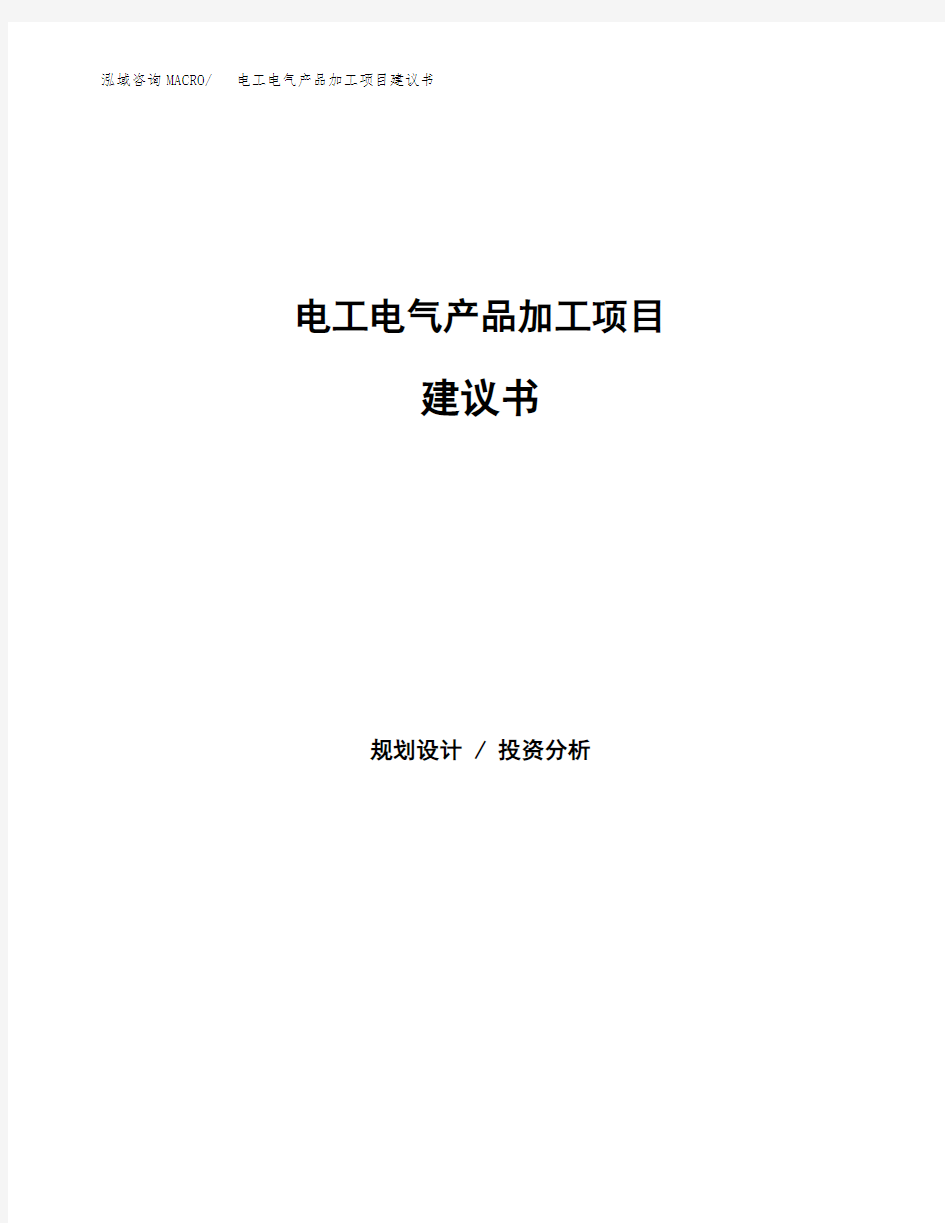 泓域咨询MACRO/　电工电气产品加工项目建议书

电工电气产品加工项目

建议书

规划设计 / 投资分析